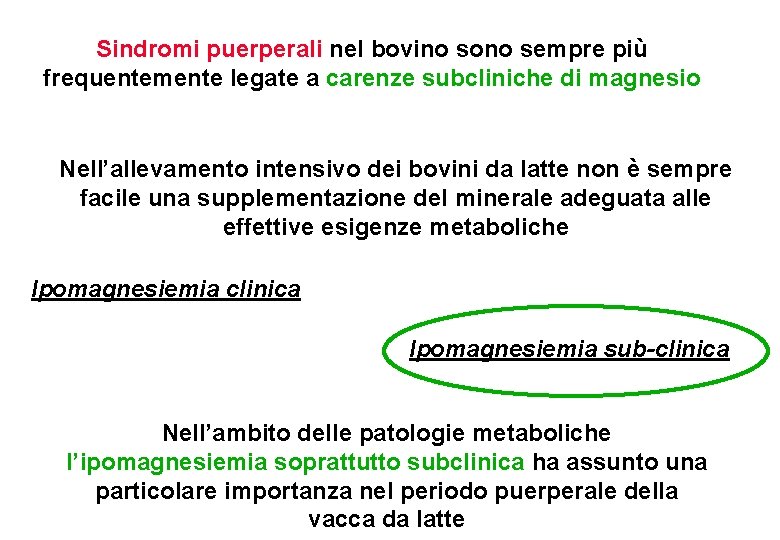 Sindromi puerperali nel bovino sono sempre più frequentemente legate a carenze subcliniche di magnesio

Nell’allevamento intensivo dei bovini da latte non è sempre facile una supplementazione del minerale adeguata alle effettive esigenze metaboliche

Ipomagnesiemia clinica

Ipomagnesiemia sub-clinica

Nell’ambito delle patologie metaboliche l’ipomagnesiemia soprattutto subclinica ha assunto una particolare importanza nel periodo puerperale della vacca da latte